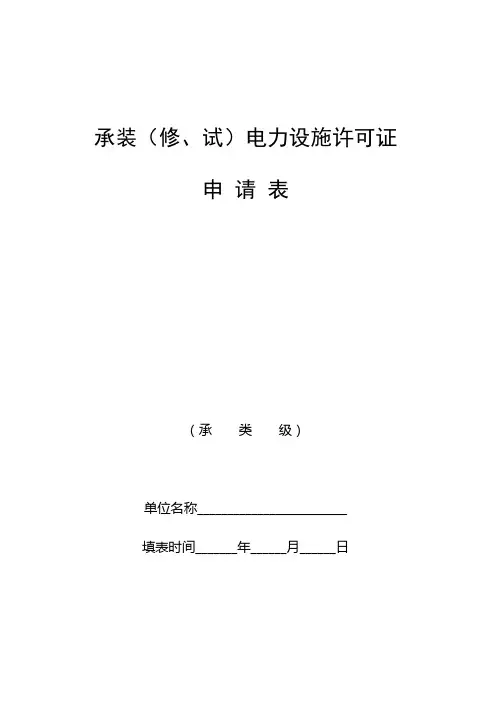 承装（修、试）电力设施许可证

申 请 表

（承　类　级）

单位名称______________________

填表时间______年_____月_____日